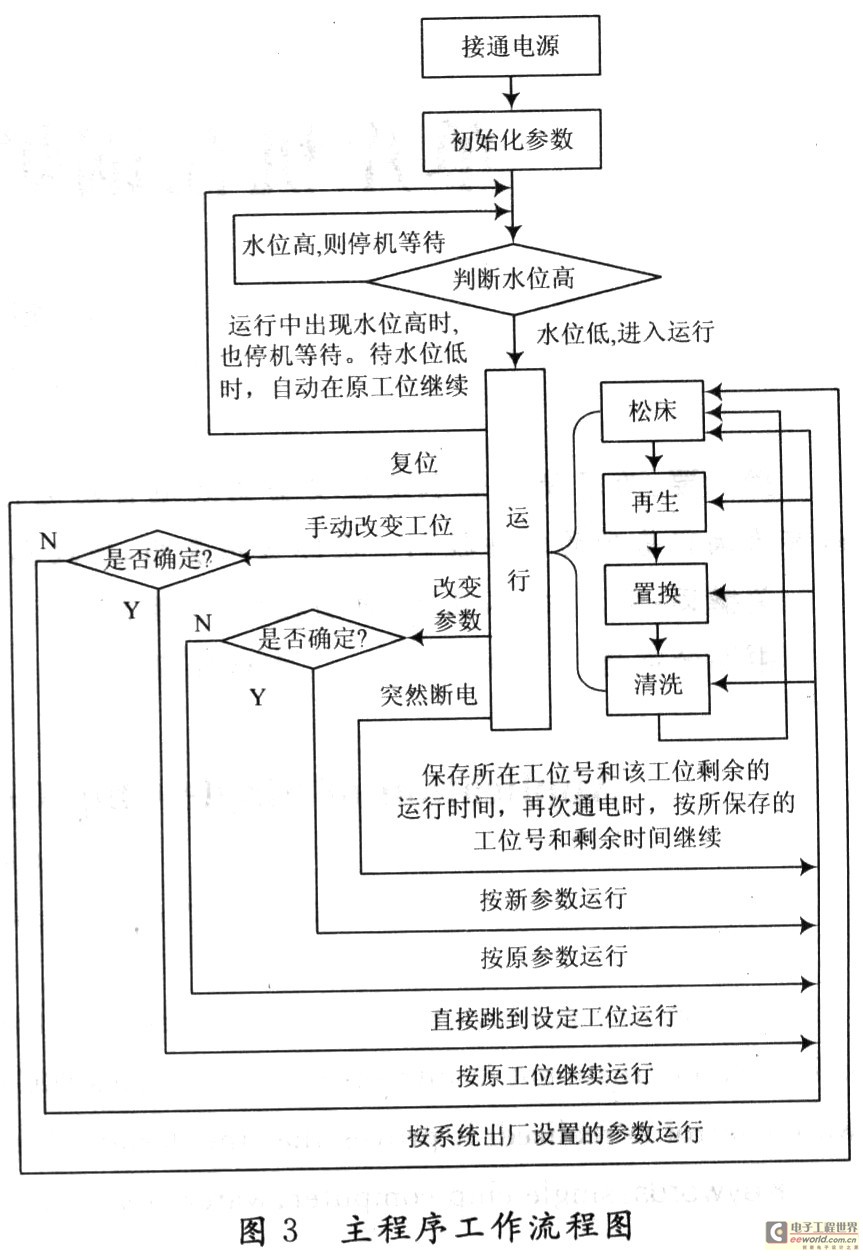 接通电源

初始化参数

水位高,则停机等待

判断水位高

运行中出现水位高时,也停机等待。待水位低时，自动在原工位继续

水位低,进入运行

复位

运行

松床

再生

置换

清洗

手动改变工位

N

是否确定?

Y

改变参数

N

是否确定?

Y

突然断电

保存所在工位号和该工位剩余的运行时间，再次通电时，按所保存的工位号和剩余时间继续

按新参数运行

按原参数运行

直接跳到设定工位运行

按原工位继续运行

按系统出厂设置的参数运行

图 3　主程序工作流程图

电子工程世界 eeworld.com.cn